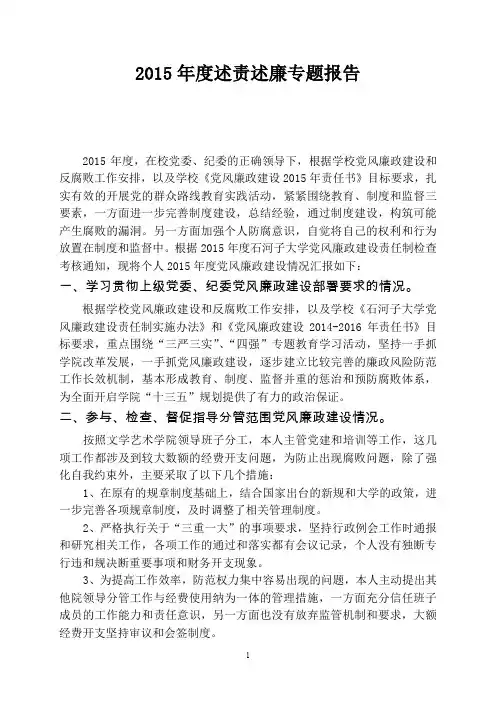 2015 年度述责述廉专题报告

2015 年度，在校党委、纪委的正确领导下，根据学校党风廉政建设和反腐败工作安排，以及学校《党风廉政建设 2015 年责任书》目标要求，扎实有效的开展党的群众路线教育实践活动，紧紧围绕教育、制度和监督三要素，一方面进一步完善制度建设，总结经验，通过制度建设，构筑可能产生腐败的漏洞。另一方面加强个人防腐意识，自觉将自己的权利和行为放置在制度和监督中。根据 2015 年度石河子大学党风廉政建设责任制检查考核通知，现将个人 2015 年度党风廉政建设情况汇报如下：

一、学习贯彻上级党委、纪委党风廉政建设部署要求的情况。

根据学校党风廉政建设和反腐败工作安排，以及学校《石河子大学党风廉政建设责任制实施办法》和《党风廉政建设 2014-2016 年责任书》目标要求，重点围绕“三严三实”、“四强”专题教育学习活动，坚持一手抓学院改革发展，一手抓党风廉政建设，逐步建立比较完善的廉政风险防范工作长效机制，基本形成教育、制度、监督并重的惩治和预防腐败体系，为全面开启学院“十三五”规划提供了有力的政治保证。

二、参与、检查、督促指导分管范围党风廉政建设情况。

按照文学艺术学院领导班子分工，本人主管党建和培训等工作，这几项工作都涉及到较大数额的经费开支问题，为防止出现腐败问题，除了强化自我约束外，主要采取了以下几个措施：

1、在原有的规章制度基础上，结合国家出台的新规和大学的政策，进一步完善各项规章制度，及时调整了相关管理制度。

2、严格执行关于“三重一大”的事项要求，坚持行政例会工作时通报和研究相关工作，各项工作的通过和落实都有会议记录，个人没有独断专行违和规决断重要事项和财务开支现象。

3、为提高工作效率，防范权力集中容易出现的问题，本人主动提出其他院领导分管工作与经费使用纳为一体的管理措施，一方面充分信任班子成员的工作能力和责任意识，另一方面也没有放弃监管机制和要求，大额经费开支坚持审议和会签制度。

1